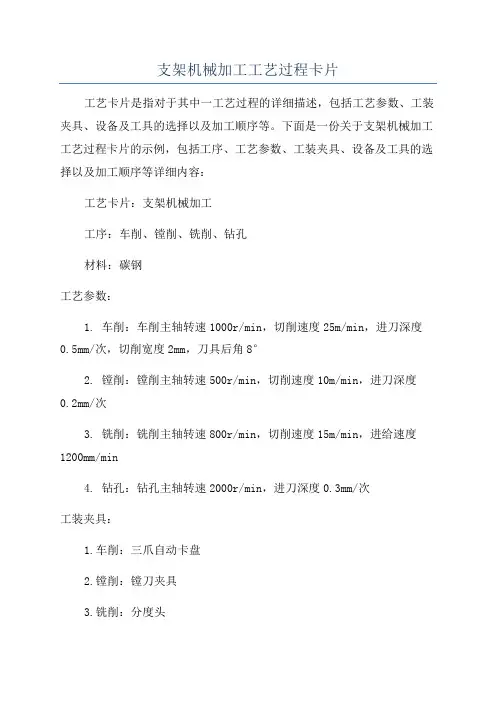 支架机械加工工艺过程卡片

工艺卡片是指对于其中一工艺过程的详细描述，包括工艺参数、工装夹具、设备及工具的选择以及加工顺序等。下面是一份关于支架机械加工工艺过程卡片的示例，包括工序、工艺参数、工装夹具、设备及工具的选择以及加工顺序等详细内容：

工艺卡片：支架机械加工

工序：车削、镗削、铣削、钻孔

材料：碳钢

工艺参数：

1. 车削：车削主轴转速 1000r/min，切削速度 25m/min，进刀深度 0.5mm/次，切削宽度 2mm，刀具后角 8°

2. 镗削：镗削主轴转速 500r/min，切削速度 10m/min，进刀深度 0.2mm/次

3. 铣削：铣削主轴转速 800r/min，切削速度 15m/min，进给速度 1200mm/min

4. 钻孔：钻孔主轴转速 2000r/min，进刀深度 0.3mm/次

工装夹具：

1.车削：三爪自动卡盘

2.镗削：镗刀夹具

3.铣削：分度头